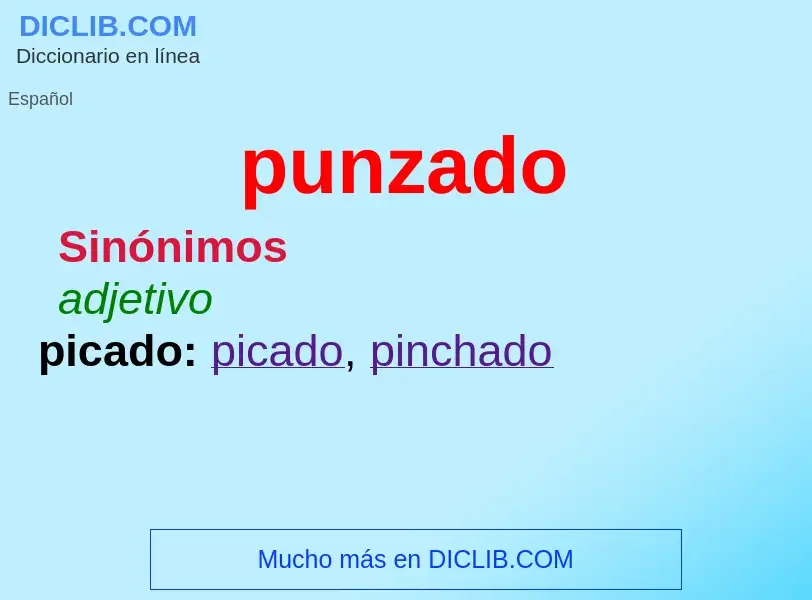 DICLIB.COM
Diccionario en línea

Español

punzado

Sinónimos

adjetivo

picado: picado, pinchado

Mucho más en DICLIB.COM